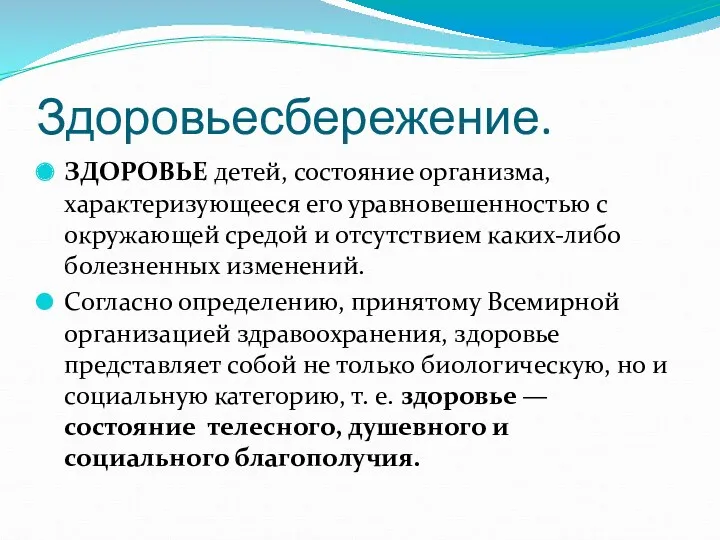 Здоровьесбережение.

ЗДОРОВЬЕ детей, состояние организма, характеризующееся его уравновешенностью с окружающей средой и отсутствием каких-либо болезненных изменений.

Согласно определению, принятому Всемирной организацией здравоохранения, здоровье представляет собой не только биологическую, но и социальную категорию, т. е. здоровье — состояние телесного, душевного и социального благополучия.